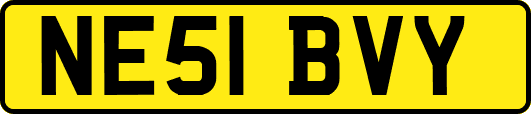 NE51 BVY